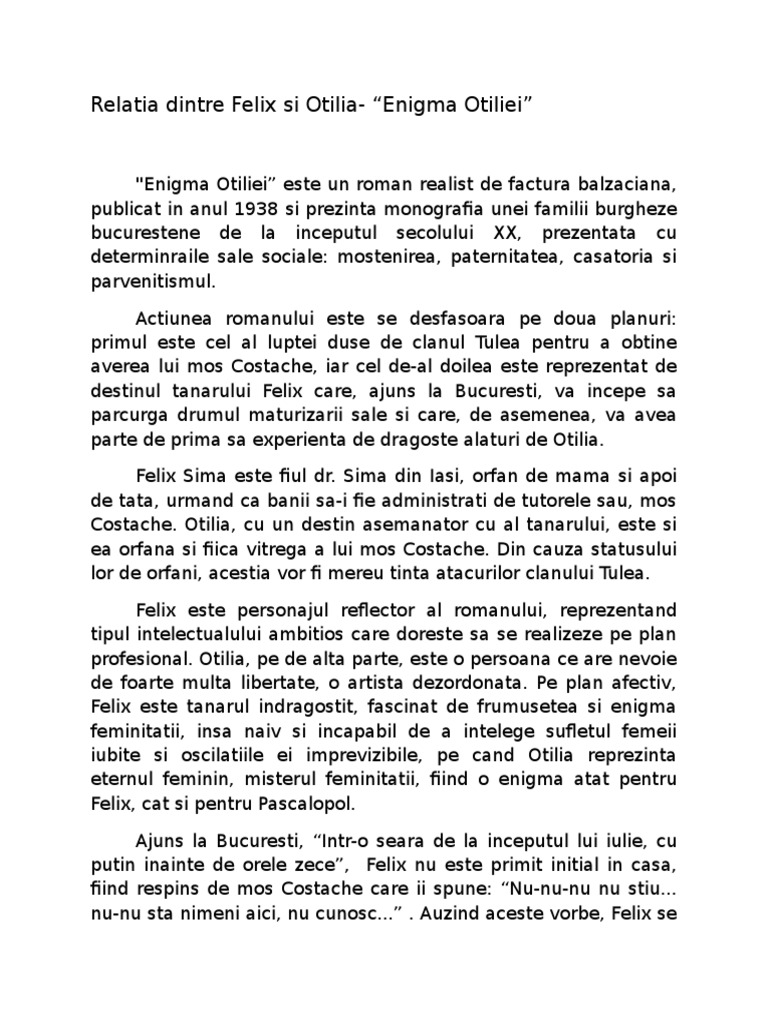 Relatia dintre Felix si Otilia- “Enigma Otiliei”

"Enigma Otiliei” este un roman realist de factura balzaciana, publicat in anul 1938 si prezinta monografia unei familii burgheze bucurestene de la inceputul secolului XX, prezentata cu determinraile sale sociale: mostenirea, paternitatea, casatoria si parvenitismul.

Actiunea romanului este se desfasoara pe doua planuri: primul este cel al luptei duse de clanul Tulea pentru a obtine averea lui mos Costache, iar cel de-al doilea este reprezentat de destinul tanarului Felix care, ajuns la Bucuresti, va incepe sa parcurga drumul maturizarii sale si care, de asemenea, va avea parte de prima sa experienta de dragoste alaturi de Otilia.

Felix Sima este fiul dr. Sima din Iasi, orfan de mama si apoi de tata, urmand ca banii sa-i fie administrati de tutorele sau, mos Costache. Otilia, cu un destin asemanator cu al tanarului, este si ea orfana si fiica vitrega a lui mos Costache. Din cauza statusului lor de orfani, acestia vor fi mereu tinta atacurilor clanului Tulea.

Felix este personajul reflector al romanului, reprezentand tipul intelectualului ambitios care doreste sa se realizeze pe plan profesional. Otilia, pe de alta parte, este o persoana ce are nevoie de foarte multa libertate, o artista dezordonata. Pe plan afectiv, Felix este tanarul indragostit, fascinat de frumusetea si enigma feminitatii, insa naiv si incapabil de a intelege sufletul femeii iubite si oscilatiile ei imprevizibile, pe cand Otilia reprezinta eternul feminin, misterul feminitatii, fiind o enigma atat pentru Felix, cat si pentru Pascalopol.

Ajuns la Bucuresti, “Intr-o seara de la inceputul lui iulie, cu putin inainte de orele zece”, Felix nu este primit initial in casa, fiind respins de mos Costache care ii spune: “Nu-nu-nu nu stiu... nu-nu sta nimeni aici, nu cunosc...” . Auzind aceste vorbe, Felix se